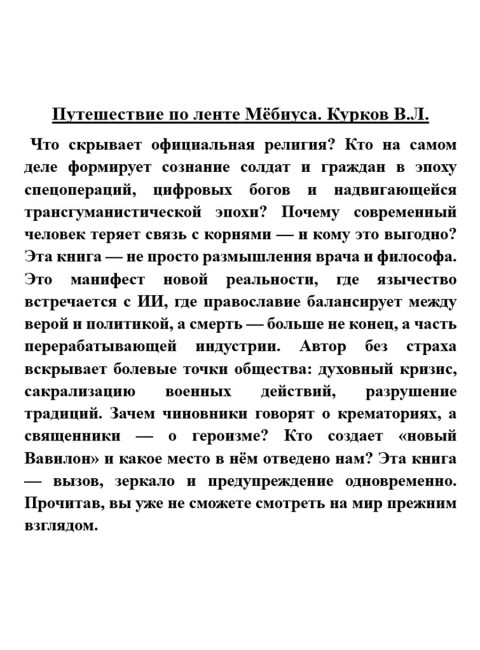 Путешествие по ленте Мёбиуса. Курков В.Л.

Что скрывает официальная религия? Кто на самом деле формирует сознание солдат и граждан в эпоху спецопераций, цифровых богов и надвигающейся трансгуманистической эпохи? Почему современный человек теряет связь с корнями — и кому это выгодно? Эта книга — не просто размышления врача и философа. Это манифест новой реальности, где язычество встречается с ИИ, где православие балансирует между верой и политикой, а смерть — больше не конец, а часть перерабатывающей индустрии. Автор без страха вскрывает болевые точки общества: духовный кризис, сакрализацию военных действий, разрушение традиций. Зачем чиновники говорят о крематориях, а священники — о героизме? Кто создает «новый Вавилон» и какое место в нём отведено нам? Эта книга — вызов, зеркало и предупреждение одновременно. Прочитав, вы уже не сможете смотреть на мир прежним взглядом.